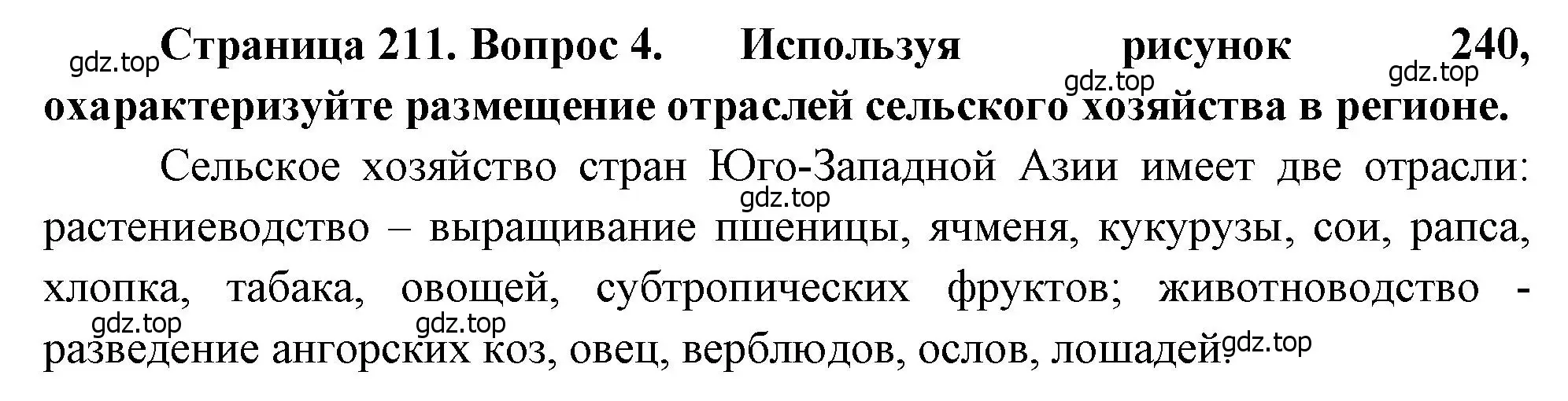 gdz.top **Страница 211. Вопрос 4. Используя рисунок 240, охарактеризуйте размещение отраслей сельского хозяйства в регионе.**

gdz.top gdz.top

Сельское хозяйство стран Юго-Западной Азии имеет две отрасли: растениеводство – выращивание пшеницы, ячменя, кукурузы, сои, рапса, хлопка, табака, овощей, субтропических фруктов; животноводство - разведение ангорских коз, овец, верблюдов, ослов, лошадей.

gdz.top gdz.top gdz.top gdz.top